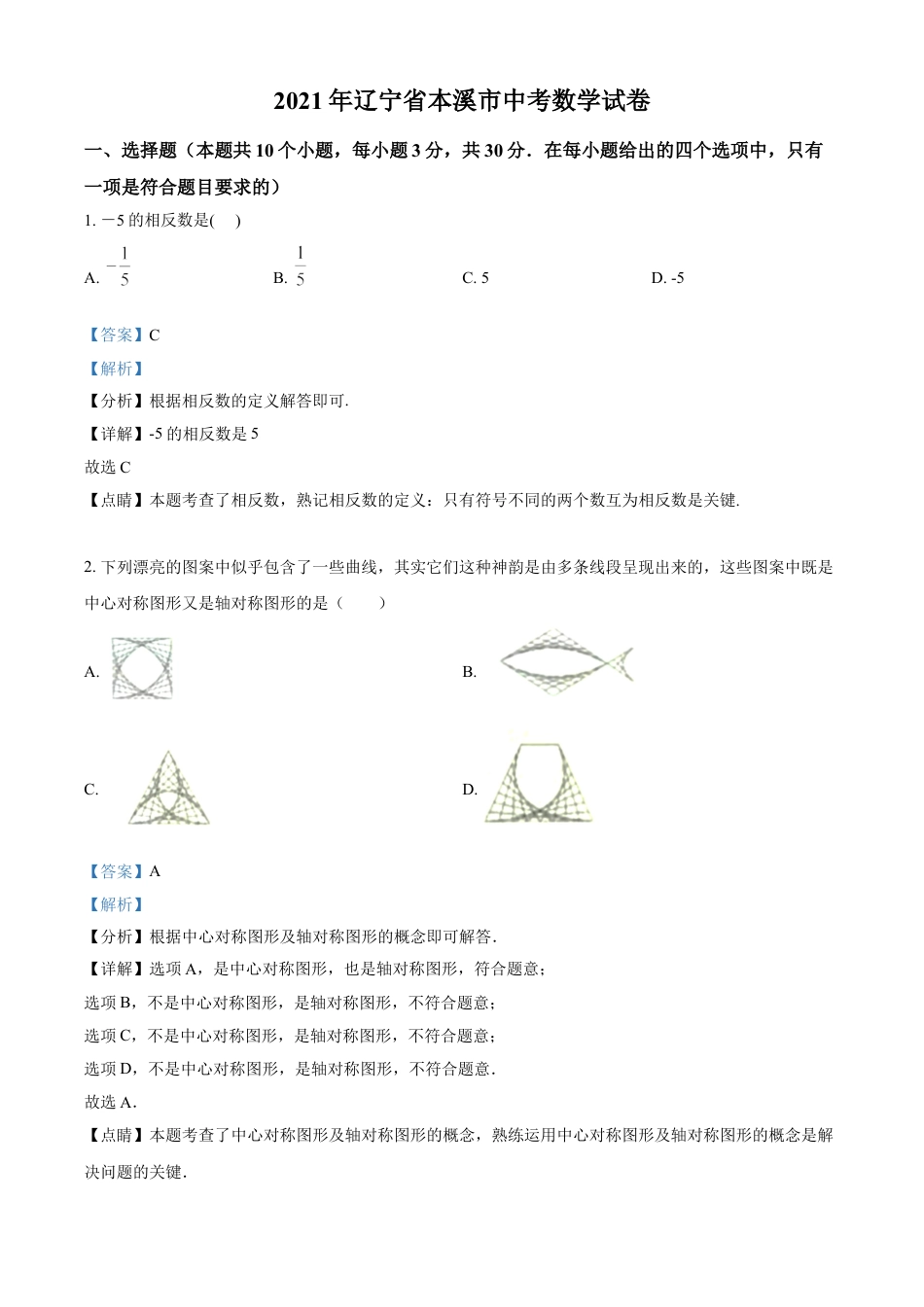 2021年辽宁省本溪市中考数学试卷

一、选择题（本题共10个小题，每小题3分，共30分．在每小题给出的四个选项中，只有一项是符合题目要求的）

1. －5的相反数是(　)

A. $-\frac{1}{5}$　　B. $\frac{1}{5}$　　C. 5　　D. -5

【答案】C

【解析】

【分析】根据相反数的定义解答即可.

【详解】-5的相反数是5

故选C

【点睛】本题考查了相反数，熟记相反数的定义：只有符号不同的两个数互为相反数是关键.

2. 下列漂亮的图案中似乎包含了一些曲线，其实它们这种神韵是由多条线段呈现出来的，这些图案中既是中心对称图形又是轴对称图形的是（　　）

A.　　B.

C.　　D.

【答案】A

【解析】

【分析】根据中心对称图形及轴对称图形的概念即可解答.

【详解】选项A，是中心对称图形，也是轴对称图形，符合题意；

选项B，不是中心对称图形，是轴对称图形，不符合题意；

选项C，不是中心对称图形，是轴对称图形，不符合题意；

选项D，不是中心对称图形，是轴对称图形，不符合题意.

故选A.

【点睛】本题考查了中心对称图形及轴对称图形的概念，熟练运用中心对称图形及轴对称图形的概念是解决问题的关键.